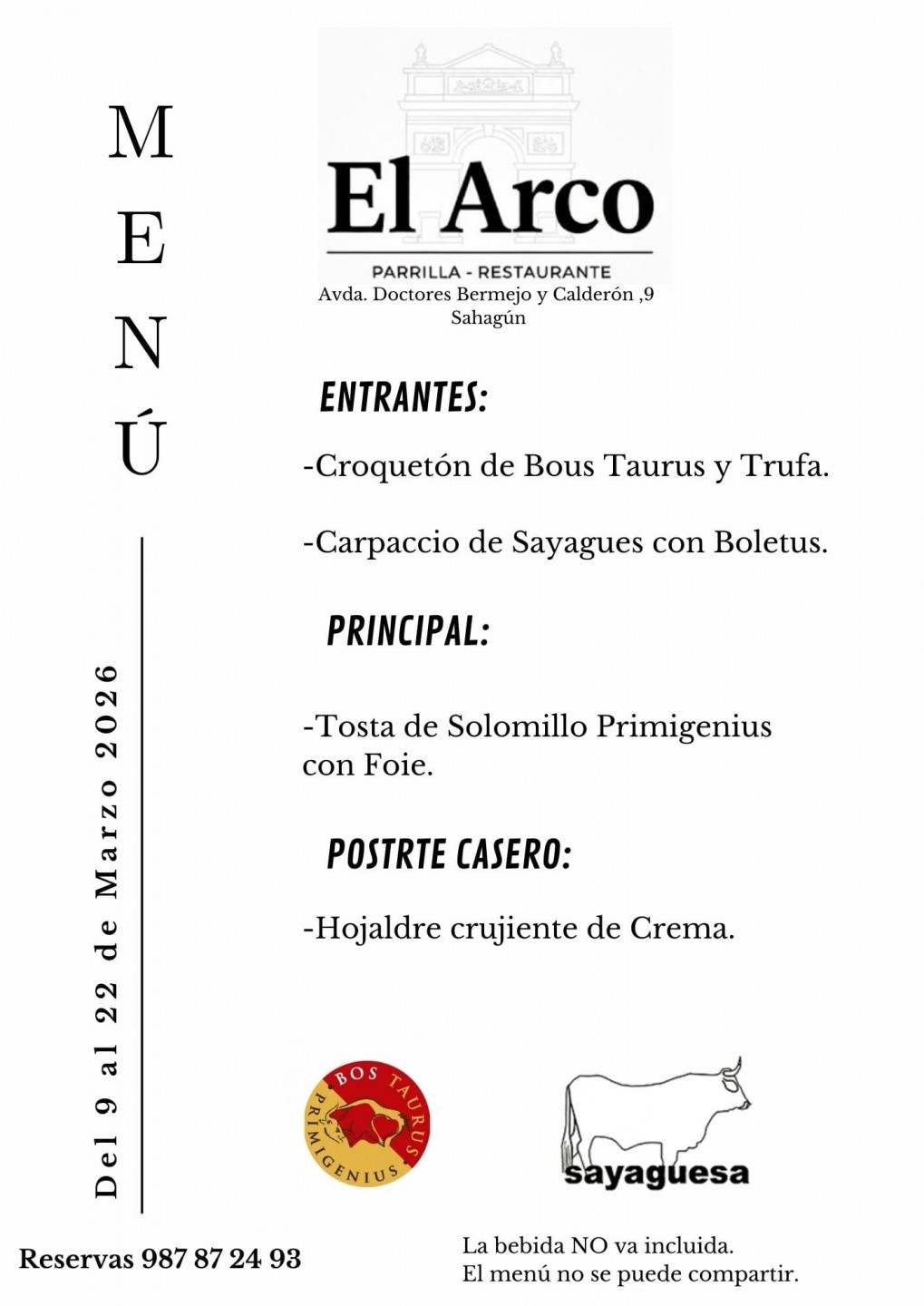 MENÚ

Del 9 al 22 de Marzo 2026

El Arco
PARRILLA - RESTAURANTE
Avda. Doctores Bermejo y Calderón ,9
Sahagún

ENTRANTES:

-Croquetón de Bous Taurus y Trufa.

-Carpaccio de Sayagues con Boletus.

PRINCIPAL:

-Tosta de Solomillo Primigenius con Foie.

POSTRTE CASERO:

-Hojaldre crujiente de Crema.

BOS TAURUS PRIMIGENIUS

sayaguesa

Reservas 987 87 24 93

La bebida NO va incluida.
El menú no se puede compartir.